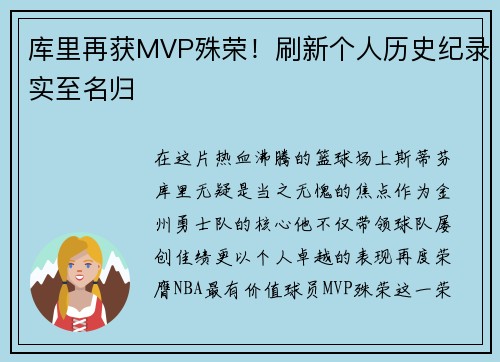 库里再获MVP殊荣！刷新个人历史纪录实至名归

在这片热血沸腾的篮球场上斯蒂芬库里无疑是当之无愧的焦点作为金州勇士队的核心他不仅带领球队屡创佳绩更以个人卓越的表现再度荣膺NBA最有价值球员MVP殊荣这一荣